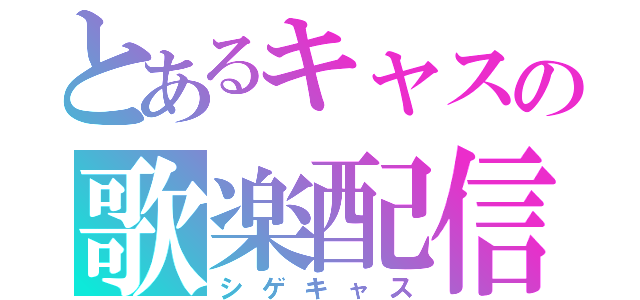 とあるキャスの
歌楽配信
シゲキャス